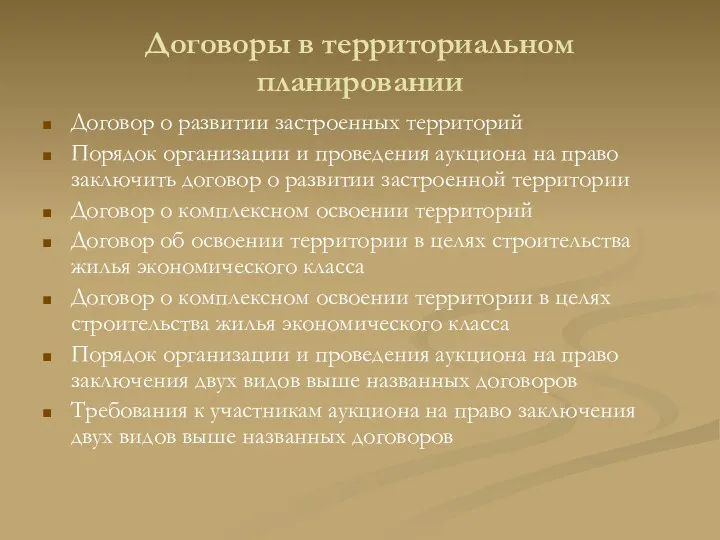 Договоры в территориальном планировании

- Договор о развитии застроенных территорий
- Порядок организации и проведения аукциона на право заключить договор о развитии застроенной территории
- Договор о комплексном освоении территорий
- Договор об освоении территории в целях строительства жилья экономического класса
- Договор о комплексном освоении территории в целях строительства жилья экономического класса
- Порядок организации и проведения аукциона на право заключения двух видов выше названных договоров
- Требования к участникам аукциона на право заключения двух видов выше названных договоров